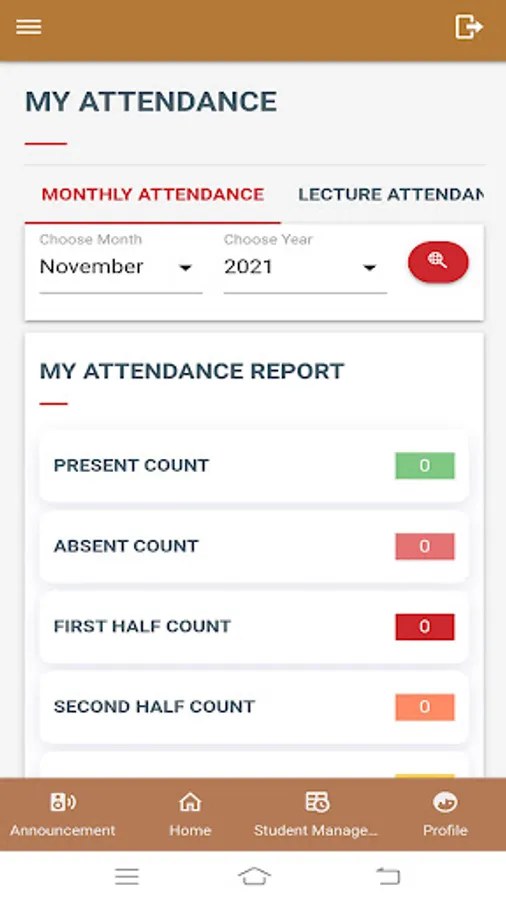 MY ATTENDANCE

MONTHLY ATTENDANCE
LECTURE ATTENDAN

Choose Month
November

Choose Year
2021

MY ATTENDANCE REPORT

PRESENT COUNT 0

ABSENT COUNT 0

FIRST HALF COUNT 0

SECOND HALF COUNT 0

Announcement
Home
Student Manage...
Profile